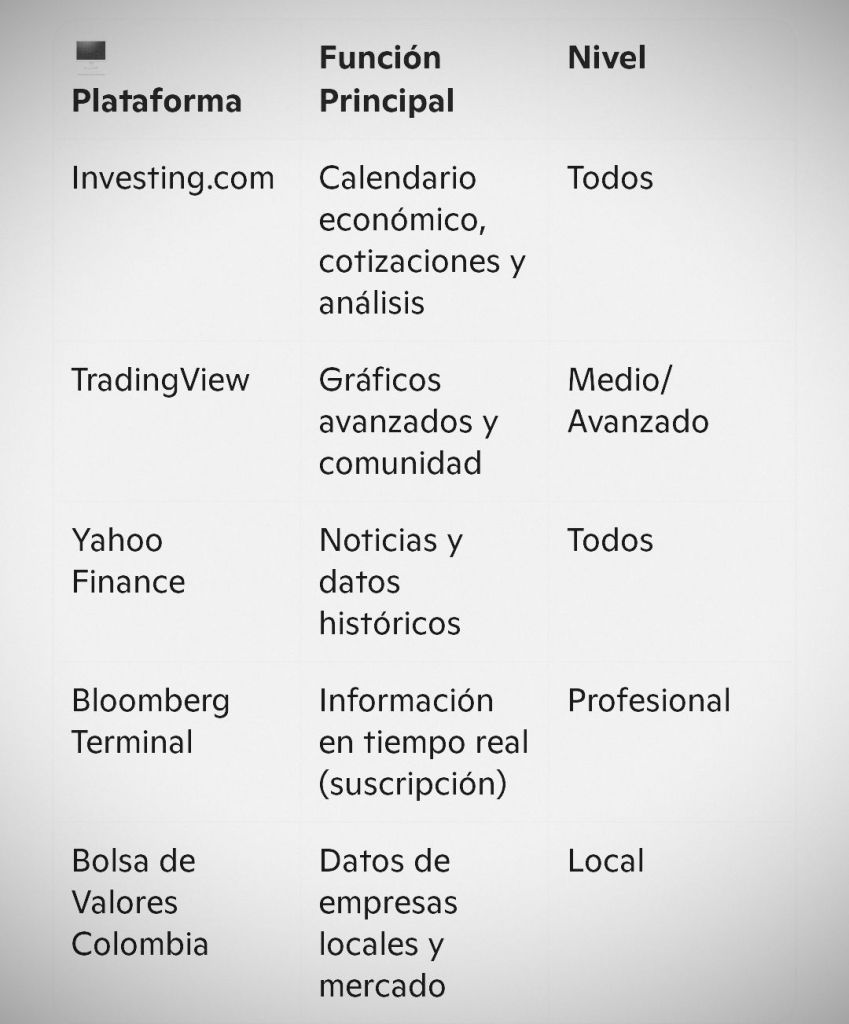 | Plataforma | Función Principal | Nivel |
|---|---|---|
| Investing.com | Calendario económico, cotizaciones y análisis | Todos |
| TradingView | Gráficos avanzados y comunidad | Medio/ Avanzado |
| Yahoo Finance | Noticias y datos históricos | Todos |
| Bloomberg Terminal | Información en tiempo real (suscripción) | Profesional |
| Bolsa de Valores Colombia | Datos de empresas locales y mercado | Local |